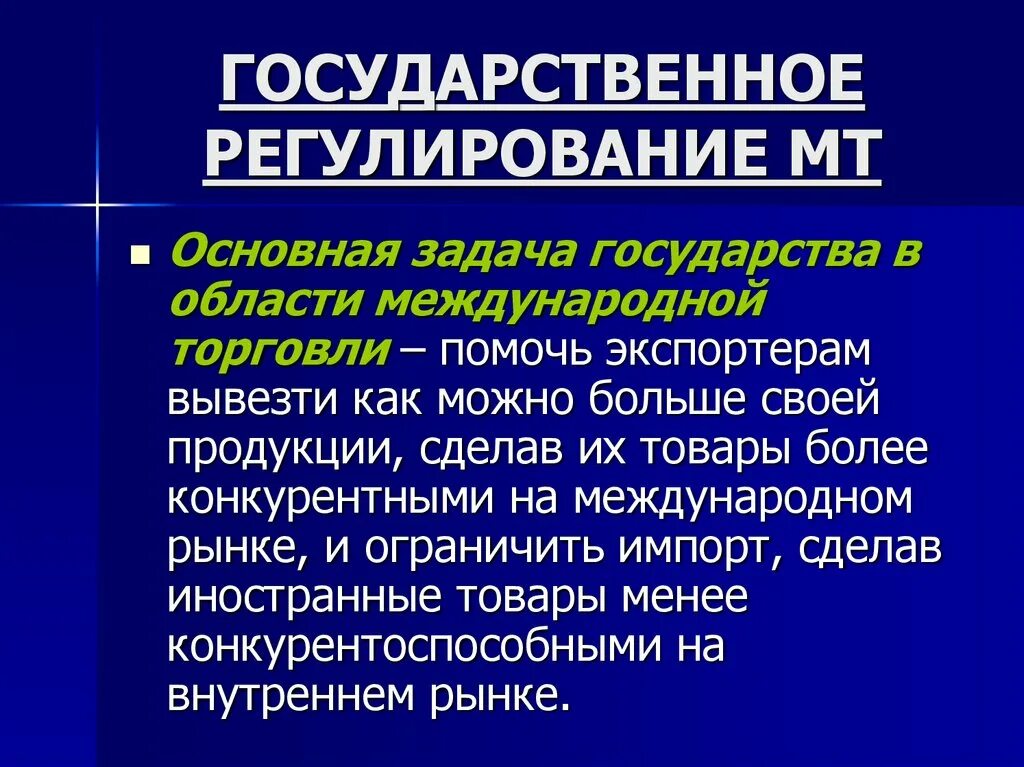 ГОСУДАРСТВЕННОЕ РЕГУЛИРОВАНИЕ МТ

Основная задача государства в области международной торговли – помочь экспортерам вывезти как можно больше своей продукции, сделав их товары более конкурентными на международном рынке, и ограничить импорт, сделав иностранные товары менее конкурентоспособными на внутреннем рынке.